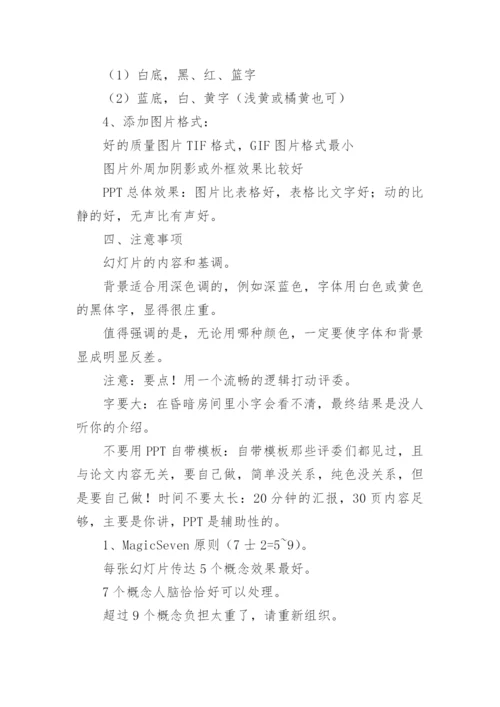 （1）白底，黑、红、篮字

（2）蓝底，白、黄字（浅黄或橘黄也可）

4、添加图片格式：

好的质量图片 TIF 格式，GIF 图片格式最小

图片外周加阴影或外框效果比较好

PPT 总体效果：图片比表格好，表格比文字好；动的比静的好，无声比有声好。

四、注意事项

幻灯片的内容和基调。

背景适合用深色调的，例如深蓝色，字体用白色或黄色的黑体字，显得很庄重。

值得强调的是，无论用哪种颜色，一定要使字体和背景显成明显反差。

注意：要点！用一个流畅的逻辑打动评委。

字要大：在昏暗房间里小字会看不清，最终结果是没人听你的介绍。

不要用 PPT 自带模板：自带模板那些评委们都见过，且与论文内容无关，要自己做，简单没关系，纯色没关系，但是要自己做！时间不要太长：20 分钟的汇报，30 页内容足够，主要是你讲，PPT 是辅助性的。

1、MagicSeven 原则（7 士 2=5~9）。

每张幻灯片传达 5 个概念效果最好。

7 个概念人脑恰恰好可以处理。

超过 9 个概念负担太重了，请重新组织。